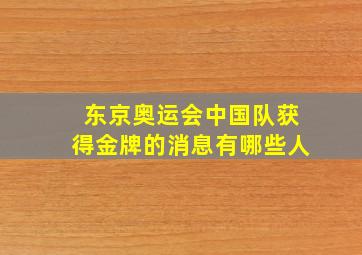 东京奥运会中国队获得金牌的消息有哪些人